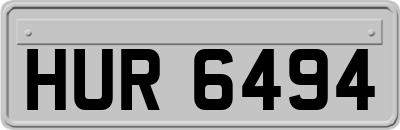 HUR 6494